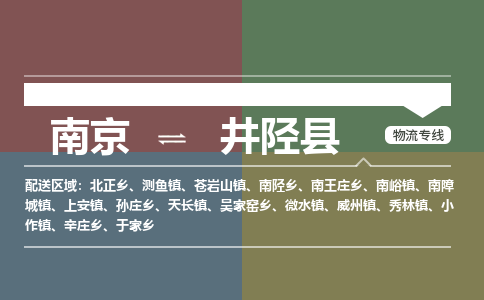 南京 ⇌ 井陉县

物流专线

配送区域：北正乡、测鱼镇、苍岩山镇、南陉乡、南王庄乡、南峪镇、南障城镇、上安镇、孙庄乡、天长镇、吴家窑乡、微水镇、威州镇、秀林镇、小作镇、辛庄乡、于家乡